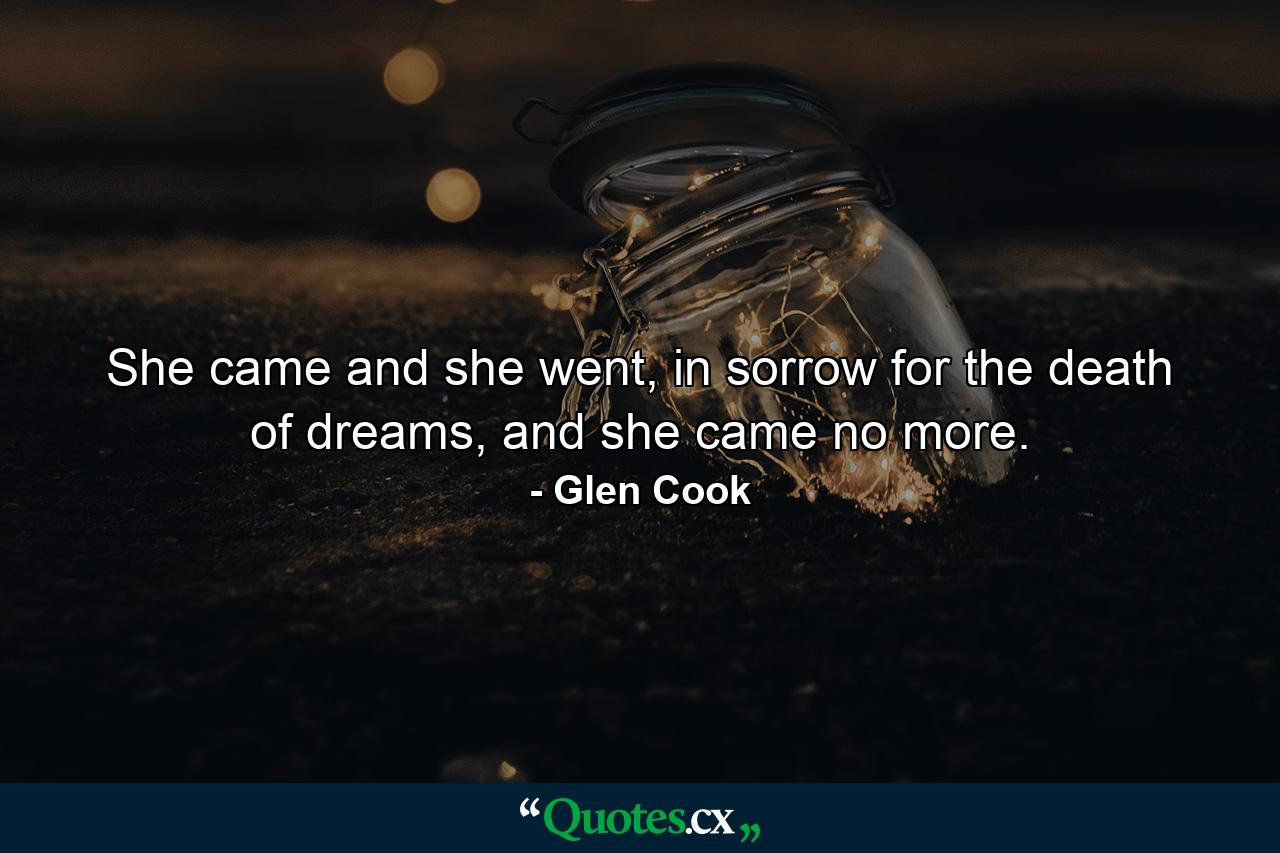 She came and she went, in sorrow for the death of dreams, and she came no more.
- Glen Cook

“Quotes.cx„